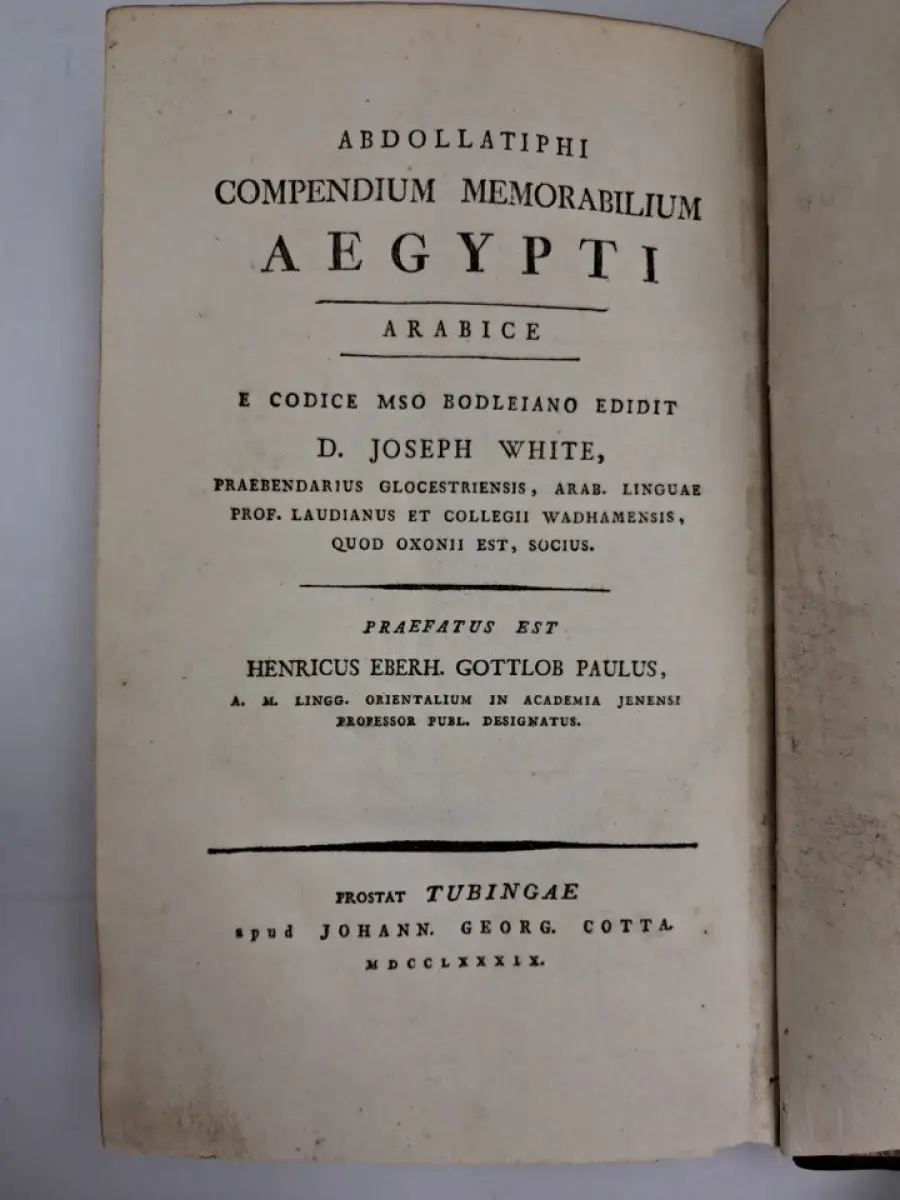 ABDOLLATIPHI
COMPENDIUM MEMORABILIUM
AEGYPTI

ARABICE

E CODICE MSO BODLEIANO EDIDIT
D. JOSEPH WHITE,
PRAEBENDARIUS GLOCESTRIENSIS, ARAB. LINGUAE PROF. LAUDIANUS ET COLLEGII WADHAMENSIS, QUOD OXONII EST, SOCIUS.

PRAEFATUS EST
HENRICUS EBERH. GOTTLOB PAULUS,
A. M. LINGG. ORIENTALIUM IN ACADEMIA JENENSI PROFESSOR PUBL. DESIGNATUS.

PROSTAT TUBINGAE
apud JOHANN. GEORG. COTTA.
MDCCLXXXIX.